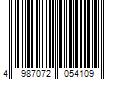 4 987072 054109